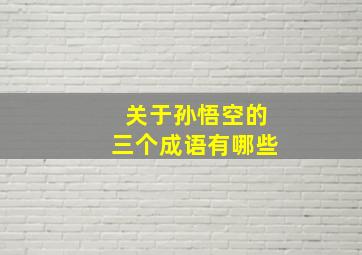 关于孙悟空的
三个成语有哪些